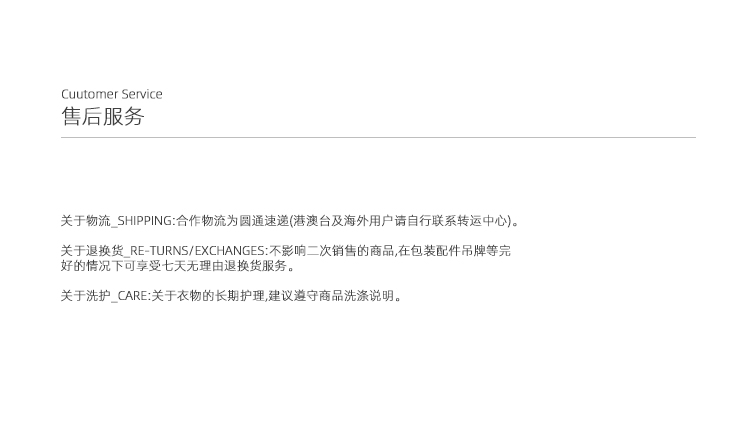 Cuutomer Service
售后服务

关于物流_SHIPPING:合作物流为圆通速递(港澳台及海外用户请自行联系转运中心)。

关于退换货_RE-TURNS/EXCHANGES:不影响二次销售的商品,在包装配件吊牌等完好的情况下可享受七天无理由退换货服务。

关于洗护_CARE:关于衣物的长期护理,建议遵守商品洗涤说明。